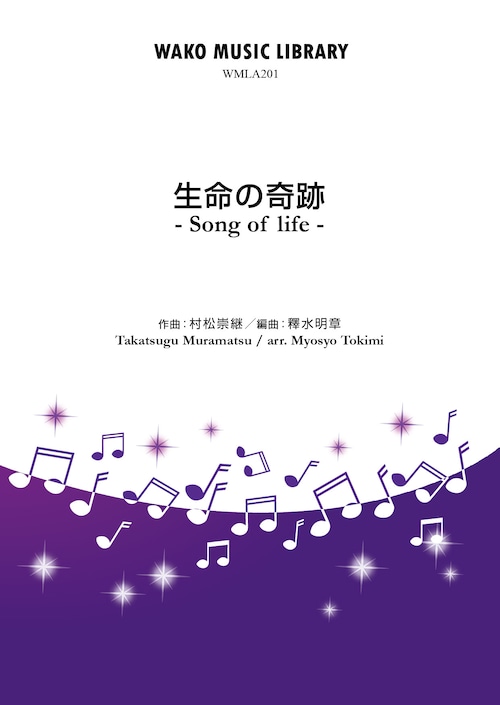 WAKO MUSIC LIBRARY
WMLA201

生命の奇跡
- Song of life -

作曲：村松崇継／編曲：釋水明章
Takatsugu Muramatsu / arr. Myosyo Tokimi